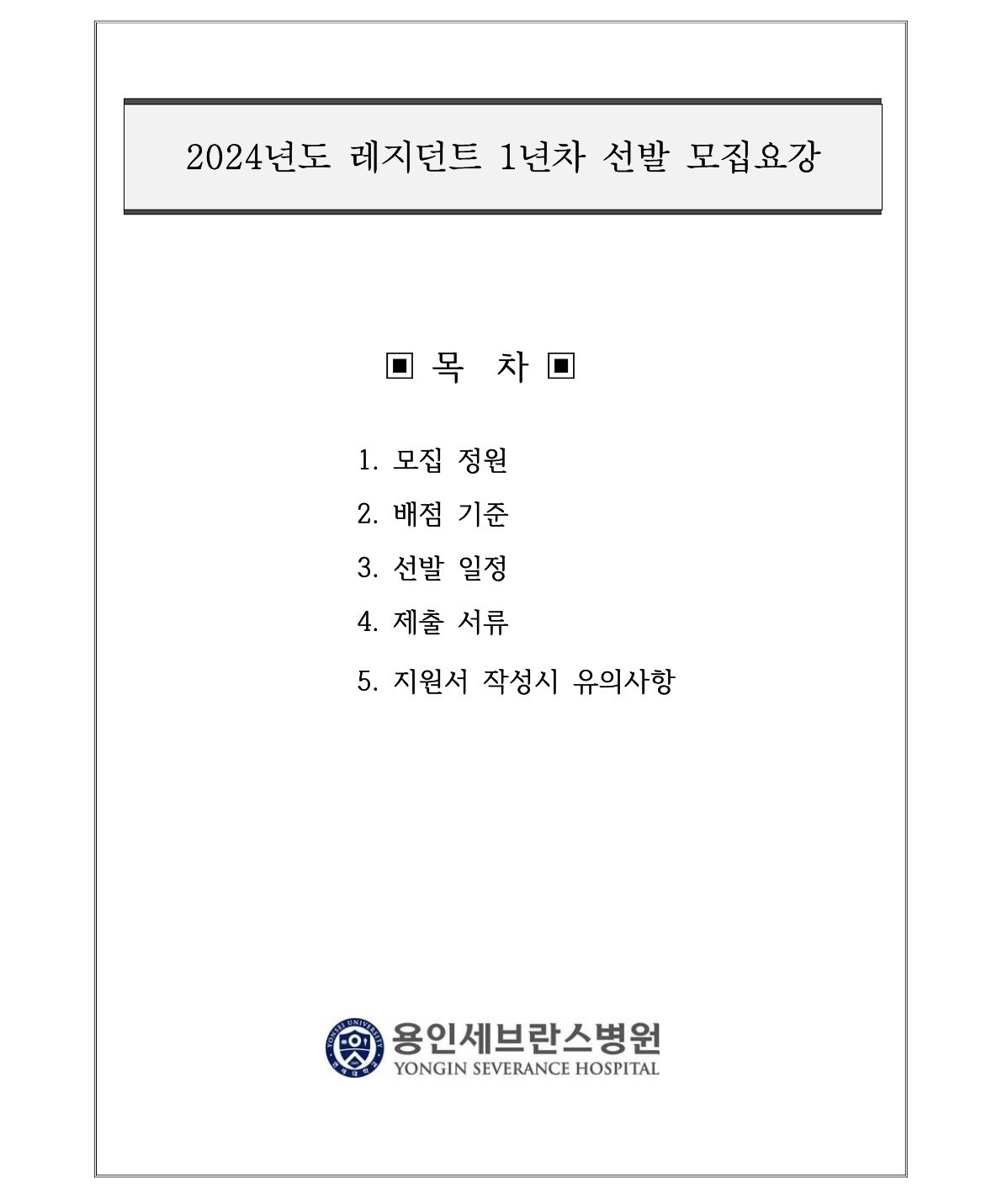 2024년도 레지던트 1년차 선발 모집요강

▣ 목 차 ▣

1. 모집 정원

2. 배점 기준

3. 선발 일정

4. 제출 서류

5. 지원서 작성시 유의사항

YONSEI UNIVERSITY

용인세브란스병원
YONGIN SEVERANCE HOSPITAL